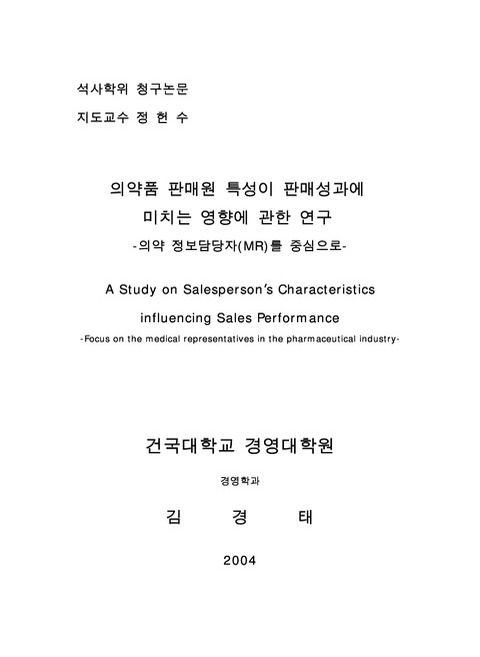 석사학위 청구논문

지도교수 정 헌 수

의약품 판매원 특성이 판매성과에
미치는 영향에 관한 연구
-의약 정보담당자(MR)를 중심으로-

A Study on Salesperson's Characteristics
influencing Sales Performance
-Focus on the medical representatives in the pharmaceutical industry-

건국대학교 경영대학원

경영학과

김 경 태

2004